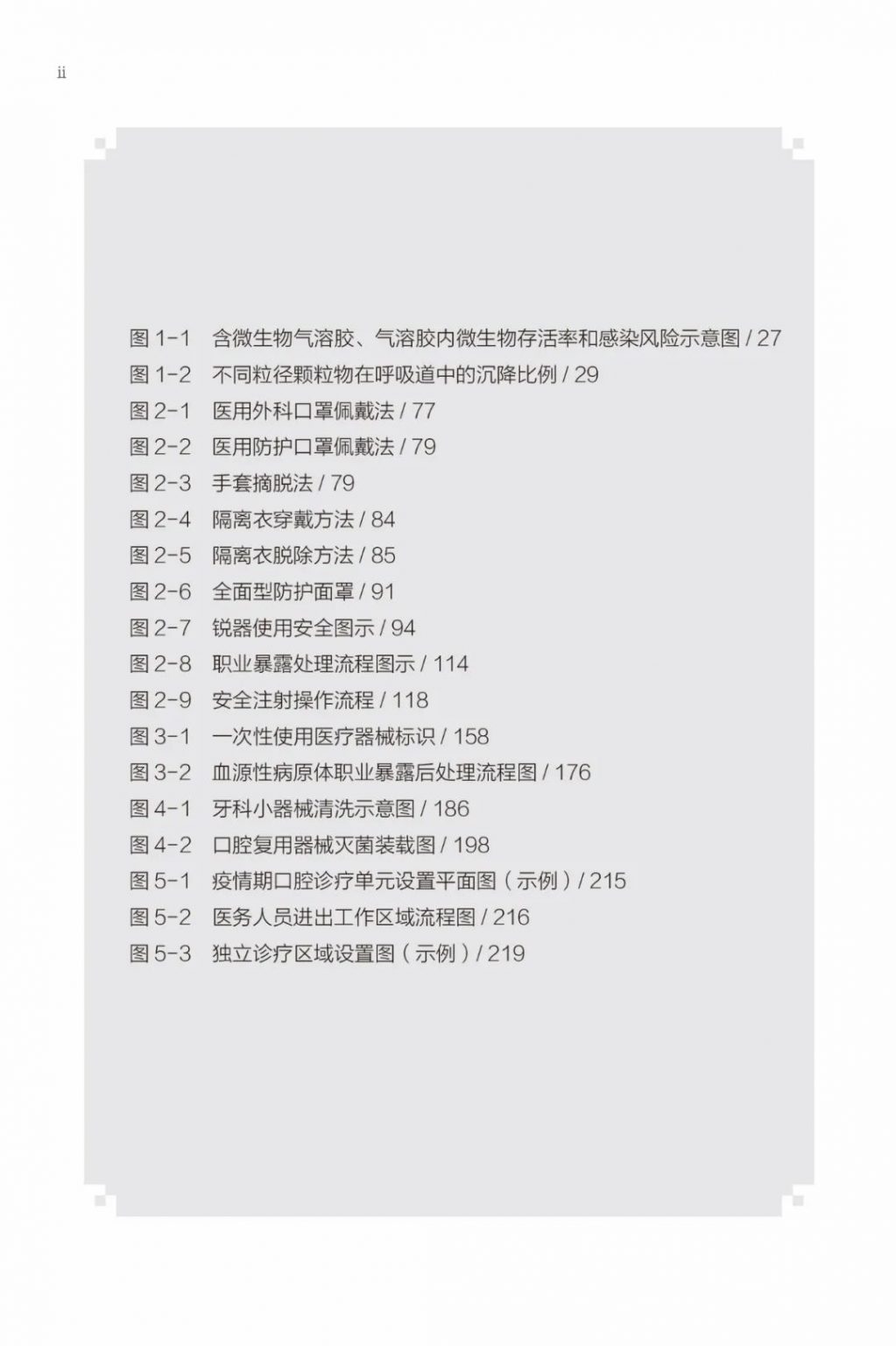 ii

图 1-1　含微生物气溶胶、气溶胶内微生物存活率和感染风险示意图 / 27
图 1-2　不同粒径颗粒物在呼吸道中的沉降比例 / 29
图 2-1　医用外科口罩佩戴法 / 77
图 2-2　医用防护口罩佩戴法 / 79
图 2-3　手套摘脱法 / 79
图 2-4　隔离衣穿戴方法 / 84
图 2-5　隔离衣脱除方法 / 85
图 2-6　全面型防护面罩 / 91
图 2-7　锐器使用安全图示 / 94
图 2-8　职业暴露处理流程图示 / 114
图 2-9　安全注射操作流程 / 118
图 3-1　一次性使用医疗器械标识 / 158
图 3-2　血源性病原体职业暴露后处理流程图 / 176
图 4-1　牙科小器械清洗示意图 / 186
图 4-2　口腔复用器械灭菌装载图 / 198
图 5-1　疫情期口腔诊疗单元设置平面图（示例）/ 215
图 5-2　医务人员进出工作区域流程图 / 216
图 5-3　独立诊疗区域设置图（示例）/ 219